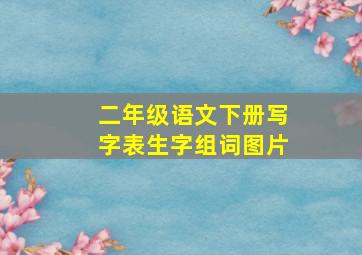 二年级语文下册写字表生字组词图片